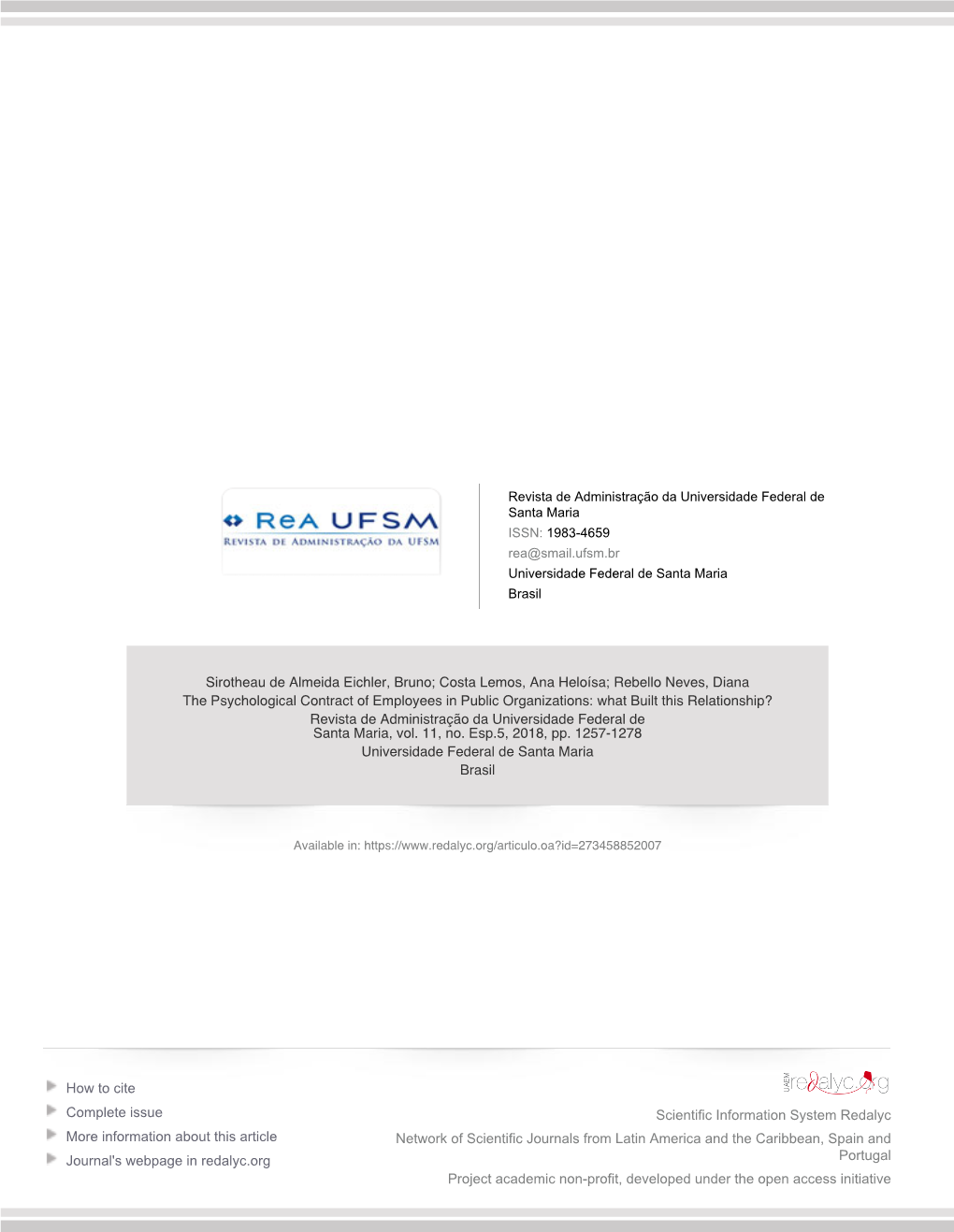 ReA UFSM
REVISTA DE ADMINISTRAÇÃO DA UFSM

Revista de Administração da Universidade Federal de Santa Maria
ISSN: 1983-4659
rea@smail.ufsm.br
Universidade Federal de Santa Maria
Brasil

Sirotheau de Almeida Eichler, Bruno; Costa Lemos, Ana Heloísa; Rebello Neves, Diana
The Psychological Contract of Employees in Public Organizations: what Built this Relationship?
Revista de Administração da Universidade Federal de Santa Maria, vol. 11, no. Esp.5, 2018, pp. 1257-1278
Universidade Federal de Santa Maria
Brasil

Available in: https://www.redalyc.org/articulo.oa?id=273458852007

How to cite
Complete issue
More information about this article
Journal's webpage in redalyc.org

redalyc.org
Scientific Information System Redalyc
Network of Scientific Journals from Latin America and the Caribbean, Spain and Portugal
Project academic non-profit, developed under the open access initiative